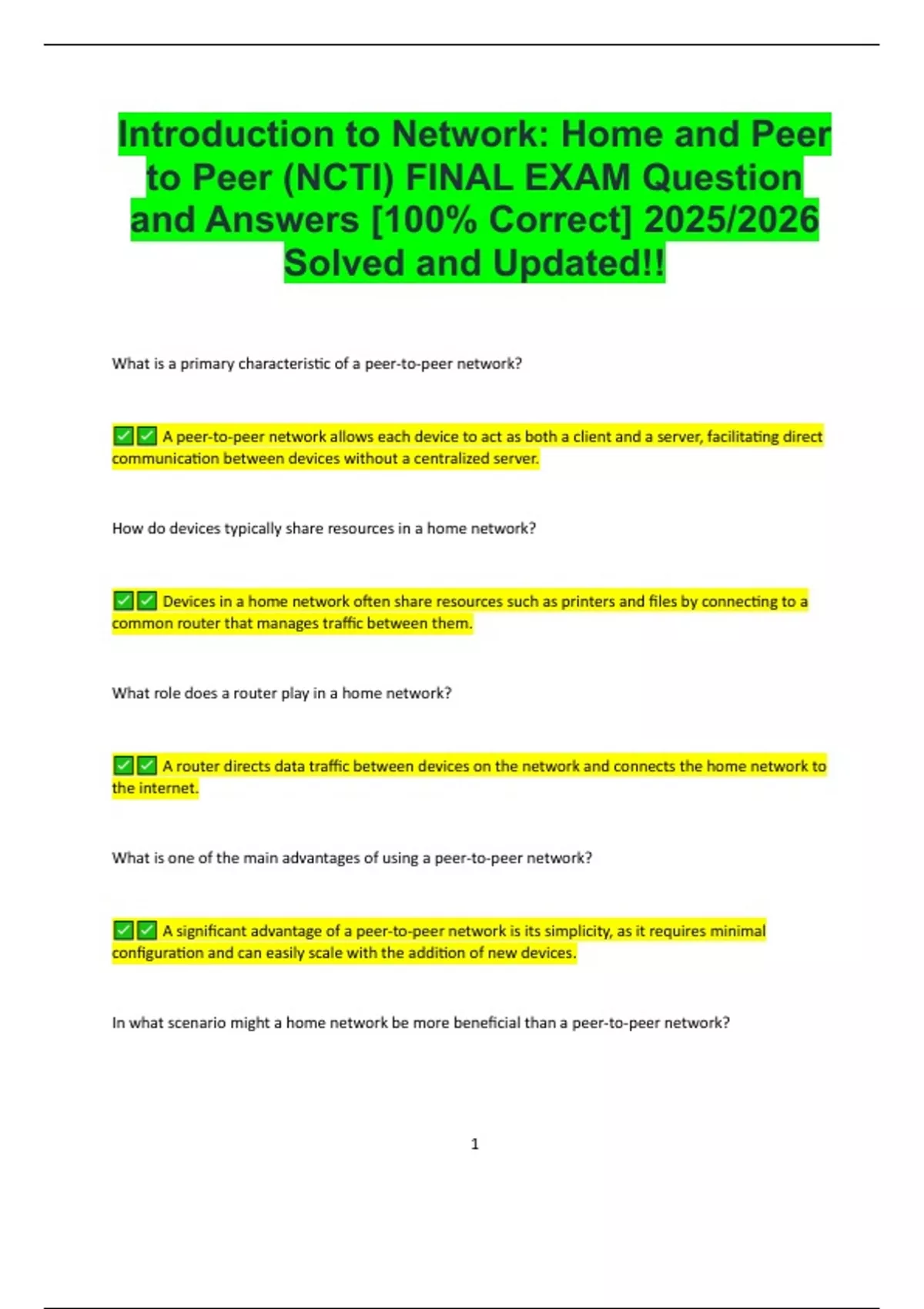 Introduction to Network: Home and Peer to Peer (NCTI) FINAL EXAM Question and Answers [100% Correct] 2025/2026 Solved and Updated!!

What is a primary characteristic of a peer-to-peer network?

✅✅ A peer-to-peer network allows each device to act as both a client and a server, facilitating direct communication between devices without a centralized server.

How do devices typically share resources in a home network?

✅✅ Devices in a home network often share resources such as printers and files by connecting to a common router that manages traffic between them.

What role does a router play in a home network?

✅✅ A router directs data traffic between devices on the network and connects the home network to the internet.

What is one of the main advantages of using a peer-to-peer network?

✅✅ A significant advantage of a peer-to-peer network is its simplicity, as it requires minimal configuration and can easily scale with the addition of new devices.

In what scenario might a home network be more beneficial than a peer-to-peer network?

1